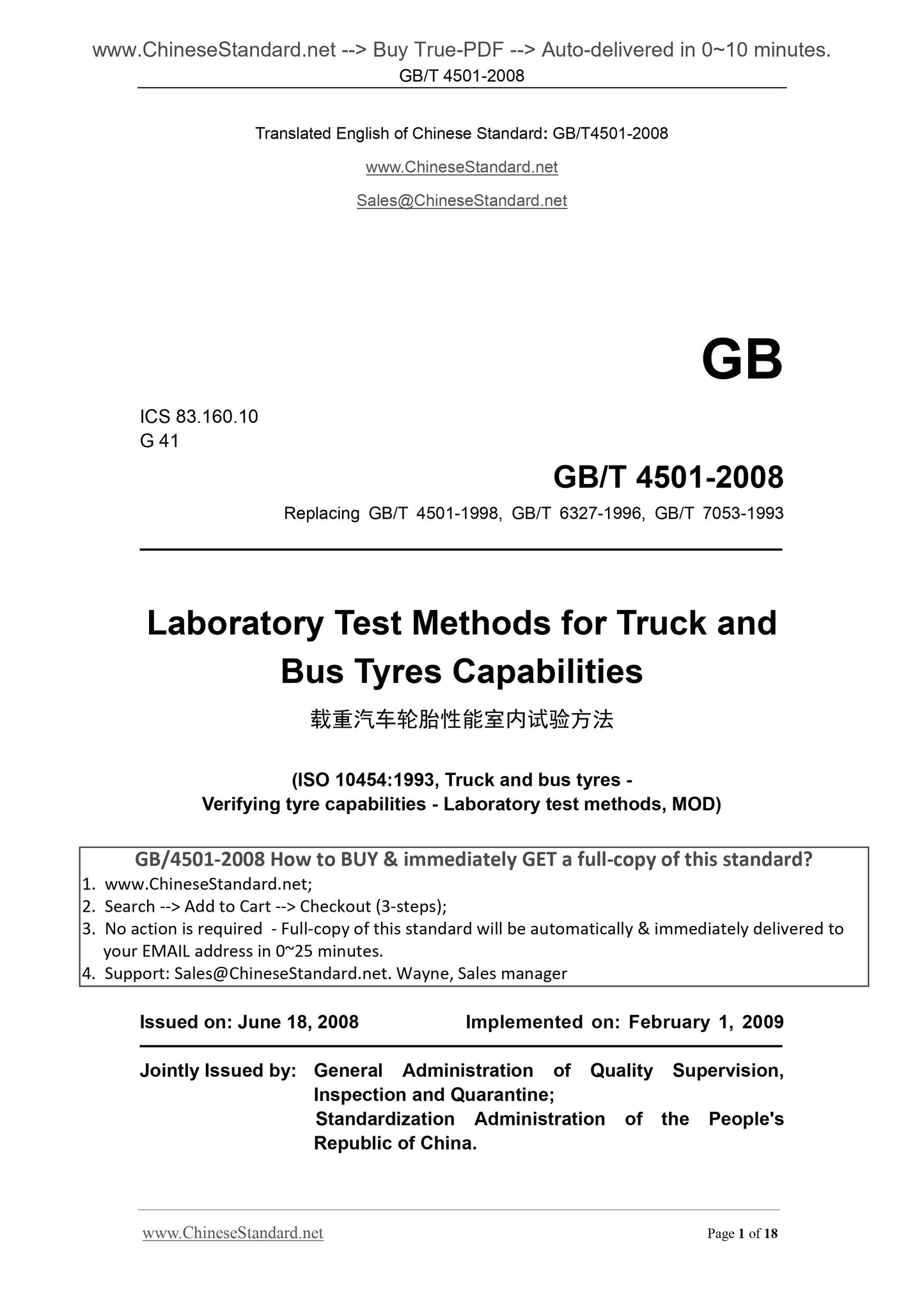 www.ChineseStandard.net --> Buy True-PDF --> Auto-delivered in 0~10 minutes.
GB/T 4501-2008

Translated English of Chinese Standard: GB/T4501-2008

www.ChineseStandard.net

Sales@ChineseStandard.net

GB

ICS 83.160.10
G 41

GB/T 4501-2008

Replacing GB/T 4501-1998, GB/T 6327-1996, GB/T 7053-1993

Laboratory Test Methods for Truck and Bus Tyres Capabilities

载重汽车轮胎性能室内试验方法

(ISO 10454:1993, Truck and bus tyres - Verifying tyre capabilities - Laboratory test methods, MOD)

GB/4501-2008 How to BUY & immediately GET a full-copy of this standard?
1. www.ChineseStandard.net;
2. Search --> Add to Cart --> Checkout (3-steps);
3. No action is required - Full-copy of this standard will be automatically & immediately delivered to your EMAIL address in 0~25 minutes.
4. Support: Sales@ChineseStandard.net. Wayne, Sales manager

Issued on: June 18, 2008 Implemented on: February 1, 2009

Jointly Issued by: General Administration of Quality Supervision, Inspection and Quarantine;
Standardization Administration of the People's Republic of China.

www.ChineseStandard.net Page 1 of 18